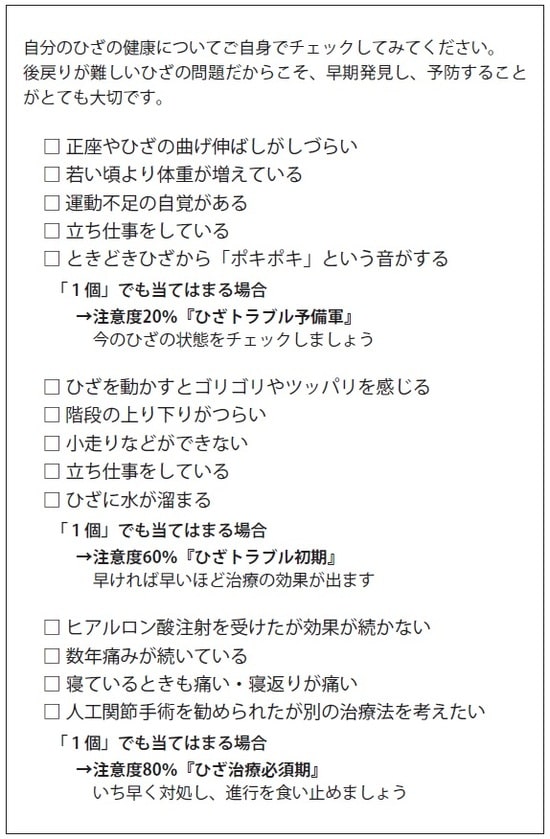 自分のひざの健康についてご自身でチェックしてみてください。後戻りが難しいひざの問題だからこそ、早期発見し、予防することがとても大切です。

☐ 正座やひざの曲げ伸ばしがしづらい
☐ 若い頃より体重が増えている
☐ 運動不足の自覚がある
☐ 立ち仕事をしている
☐ ときどきひざから「ポキポキ」という音がする

「1個」でも当てはまる場合
→注意度20%『ひざトラブル予備軍』
今のひざの状態をチェックしましょう

☐ ひざを動かすとゴリゴリやツッパリを感じる
☐ 階段の上り下りがつらい
☐ 小走りなどができない
☐ 立ち仕事をしている
☐ ひざに水が溜まる

「1個」でも当てはまる場合
→注意度60%『ひざトラブル初期』
早ければ早いほど治療の効果が出ます

☐ ヒアルロン酸注射を受けたが効果が続かない
☐ 数年痛みが続いている
☐ 寝ているときも痛い・寝返りが痛い
☐ 人工関節手術を勧められたが別の治療法を考えたい

「1個」でも当てはまる場合
→注意度80%『ひざ治療必須期』
いち早く対処し、進行を食い止めましょう